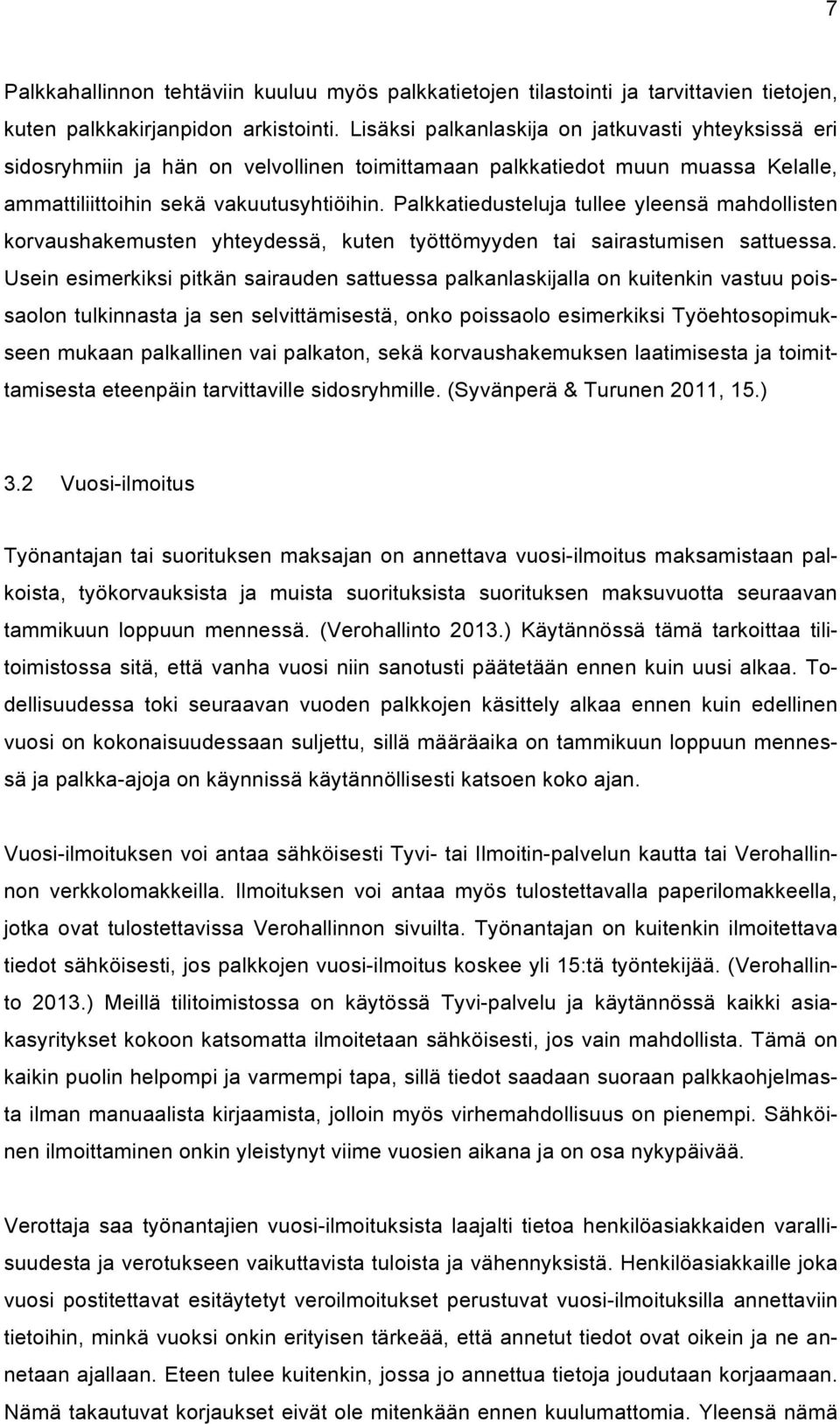 7

Palkkahallinnon tehtäviin kuuluu myös palkkatietojen tilastointi ja tarvittavien tietojen, kuten palkkakirjanpidon arkistointi. Lisäksi palkanlaskija on jatkuvasti yhteyksissä eri sidosryhmiin ja hän on velvollinen toimittamaan palkkatiedot muun muassa Kelalle, ammattiliittoihin sekä vakuutusyhtiöihin. Palkkatiedusteluja tullee yleensä mahdollisten korvaushakemusten yhteydessä, kuten työttömyyden tai sairastumisen sattuessa. Usein esimerkiksi pitkän sairauden sattuessa palkanlaskijalla on kuitenkin vastuu poissaolon tulkinnasta ja sen selvittämisestä, onko poissaolo esimerkiksi Työehtosopimukseen mukaan palkallinen vai palkaton, sekä korvaushakemuksen laatimisesta ja toimittamisesta eteenpäin tarvittaville sidosryhmille. (Syvänperä & Turunen 2011, 15.)

3.2 Vuosi-ilmoitus

Työnantajan tai suorituksen maksajan on annettava vuosi-ilmoitus maksamistaan palkoista, työkorvauksista ja muista suorituksista suorituksen maksuvuotta seuraavan tammikuun loppuun mennessä. (Verohallinto 2013.) Käytännössä tämä tarkoittaa tilitoimistossa sitä, että vanha vuosi niin sanotusti päätetään ennen kuin uusi alkaa. Todellisuudessa toki seuraavan vuoden palkkojen käsittely alkaa ennen kuin edellinen vuosi on kokonaisuudessaan suljettu, sillä määräaika on tammikuun loppuun mennessä ja palkka-ajoja on käynnissä käytännöllisesti katsoen koko ajan.

Vuosi-ilmoituksen voi antaa sähköisesti Tyvi- tai Ilmoitin-palvelun kautta tai Verohallinnon verkkolomakkeilla. Ilmoituksen voi antaa myös tulostettavalla paperilomakkeella, jotka ovat tulostettavissa Verohallinnon sivuilta. Työnantajan on kuitenkin ilmoitettava tiedot sähköisesti, jos palkkojen vuosi-ilmoitus koskee yli 15:tä työntekijää. (Verohallinto 2013.) Meillä tilitoimistossa on käytössä Tyvi-palvelu ja käytännössä kaikki asiakasyritykset kokoon katsomatta ilmoitetaan sähköisesti, jos vain mahdollista. Tämä on kaikin puolin helpompi ja varmempi tapa, sillä tiedot saadaan suoraan palkkaohjelmasta ilman manuaalista kirjaamista, jolloin myös virhemahdollisuus on pienempi. Sähköinen ilmoittaminen onkin yleistynyt viime vuosien aikana ja on osa nykypäivää.

Verottaja saa työnantajien vuosi-ilmoituksista laajalti tietoa henkilöasiakkaiden varallisuudesta ja verotukseen vaikuttavista tuloista ja vähennyksistä. Henkilöasiakkaille joka vuosi postitettavat esitäytetyt veroilmoitukset perustuvat vuosi-ilmoituksilla annettaviin tietoihin, minkä vuoksi onkin erityisen tärkeää, että annetut tiedot ovat oikein ja ne annetaan ajallaan. Eteen tulee kuitenkin, jossa jo annettua tietoja joudutaan korjaamaan. Nämä takautuvat korjaukset eivät ole mitenkään ennen kuulumattomia. Yleensä nämä